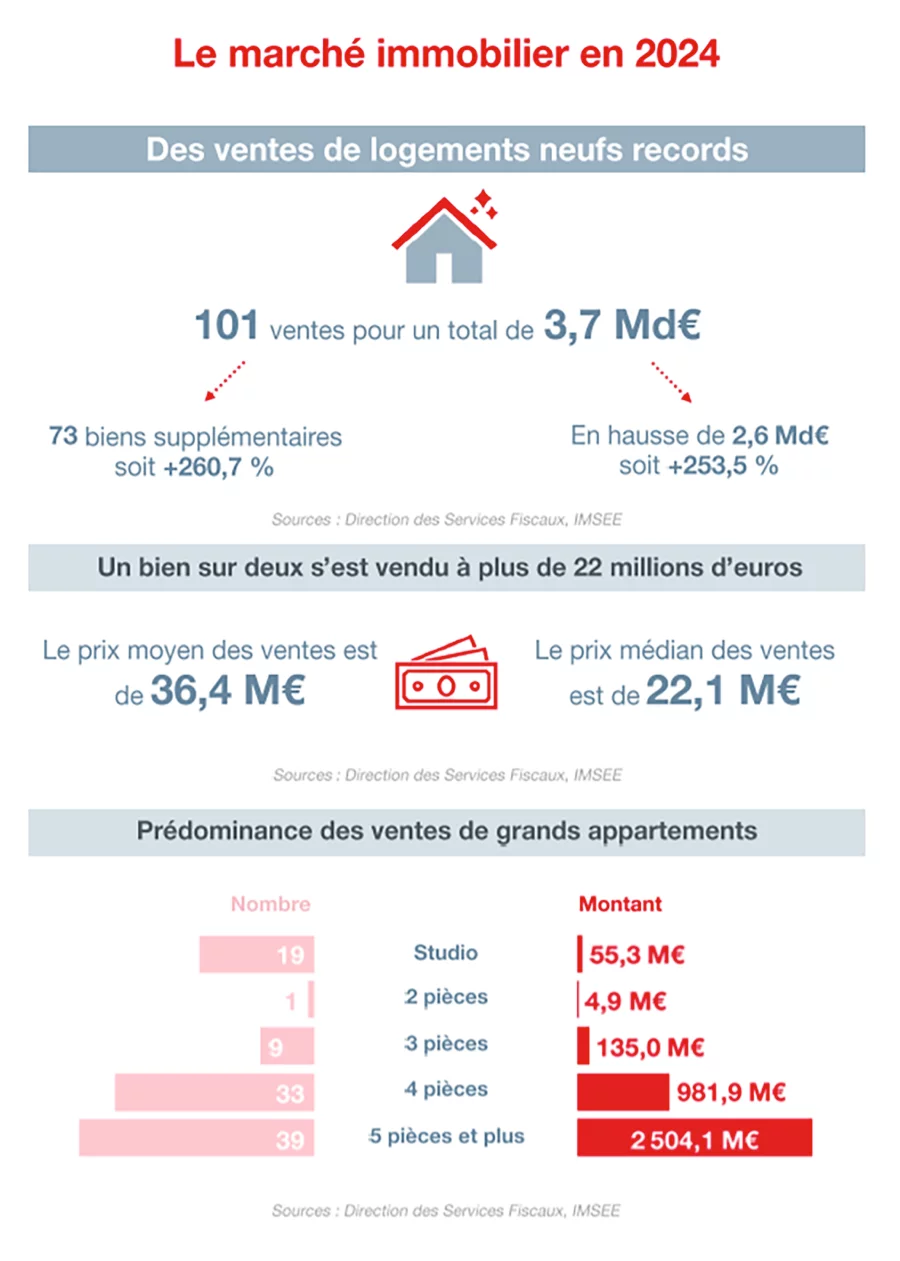 Le marché immobilier en 2024

Des ventes de logements neufs records

101 ventes pour un total de 3,7 Md€

73 biens supplémentaires soit +260,7 %

En hausse de 2,6 Md€ soit +253,5 %

Sources : Direction des Services Fiscaux, IMSEE

Un bien sur deux s'est vendu à plus de 22 millions d'euros

Le prix moyen des ventes est de 36,4 M€

Le prix médian des ventes est de 22,1 M€

Sources : Direction des Services Fiscaux, IMSEE

Prédominance des ventes de grands appartements

| Nombre | | Montant |
|---|---|---|
| 19 | Studio | 55,3 M€ |
| 1 | 2 pièces | 4,9 M€ |
| 9 | 3 pièces | 135,0 M€ |
| 33 | 4 pièces | 981,9 M€ |
| 39 | 5 pièces et plus | 2 504,1 M€ |

Sources : Direction des Services Fiscaux, IMSEE